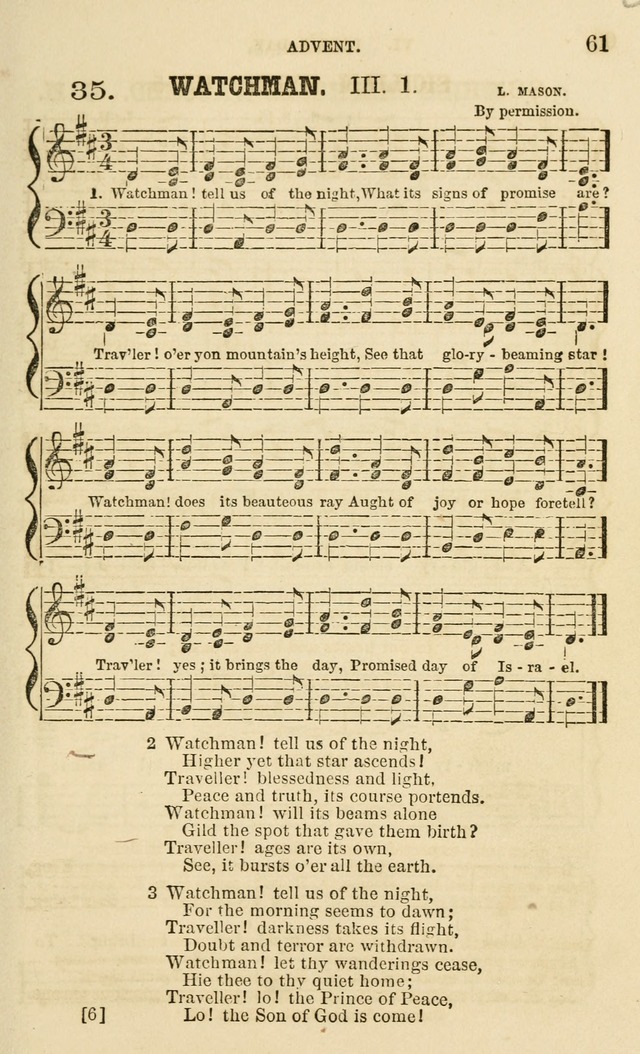 ADVENT.

61

35. WATCHMAN. III. 1.

L. MASON.

By permission.

1. Watchman! tell us of the night, What its signs of promise are?

Trav'ler! o'er yon mountain's height, See that glo-ry - beaming star!

Watchman! does its beauteous ray Aught of joy or hope foretell?

Trav'ler! yes; it brings the day, Promised day of Is - ra - el.

2 Watchman! tell us of the night,
Higher yet that star ascends!
Traveller! blessedness and light,
Peace and truth, its course portends.
Watchman! will its beams alone
Gild the spot that gave them birth?
Traveller! ages are its own,
See, it bursts o'er all the earth.

3 Watchman! tell us of the night,
For the morning seems to dawn;
Traveller! darkness takes its flight,
Doubt and terror are withdrawn.
Watchman! let thy wanderings cease,
Hie thee to thy quiet home;
Traveller! lo! the Prince of Peace,
Lo! the Son of God is come!

[6]